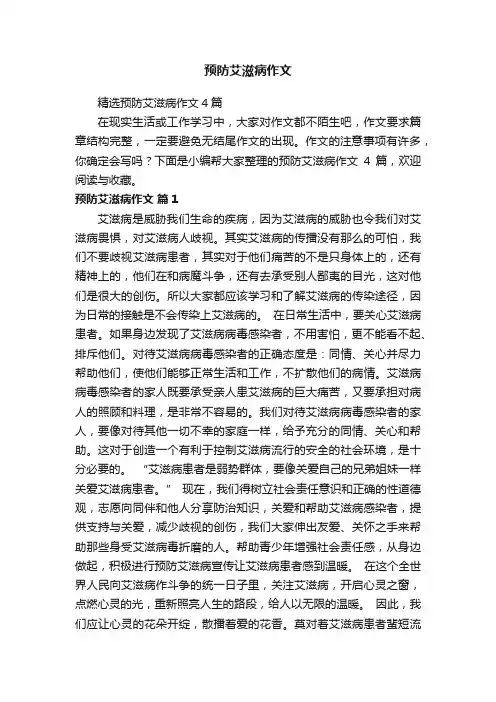 预防艾滋病作文

精选预防艾滋病作文4篇

在现实生活或工作学习中，大家对作文都不陌生吧，作文要求篇章结构完整，一定要避免无结尾作文的出现。作文的注意事项有许多，你确定会写吗？下面是小编帮大家整理的预防艾滋病作文 4 篇，欢迎阅读与收藏。

预防艾滋病作文 篇1

艾滋病是威胁我们生命的疾病，因为艾滋病的威胁也令我们对艾滋病畏惧，对艾滋病人歧视。其实艾滋病的传播没有那么的可怕，我们不要歧视艾滋病患者，其实对于他们痛苦的不是只身体上的，还有精神上的，他们在和病魔斗争，还有去承受别人鄙夷的目光，这对他们是很大的创伤。所以大家都应该学习和了解艾滋病的传染途径，因为日常的接触是不会传染上艾滋病的。 在日常生活中，要关心艾滋病患者。如果身边发现了艾滋病病毒感染者，不用害怕，更不能看不起、排斥他们。对待艾滋病病毒感染者的正确态度是：同情、关心并尽力帮助他们，使他们能够正常生活和工作，不扩散他们的病情。艾滋病病毒感染者的家人既要承受亲人患艾滋病的巨大痛苦，又要承担对病人的照顾和料理，是非常不容易的。我们对待艾滋病病毒感染者的家人，要像对待其他一切不幸的家庭一样，给予充分的同情、关心和帮助。这对于创造一个有利于控制艾滋病流行的安全的社会环境，是十分必要的。 "艾滋病患者是弱势群体，要像关爱自己的兄弟姐妹一样关爱艾滋病患者。" 现在，我们得树立社会责任意识和正确的性道德观，志愿向同伴和他人分享防治知识，关爱和帮助艾滋病感染者，提供支持与关爱，减少歧视的创伤，我们大家伸出友爱、关怀之手来帮助那些身受艾滋病毒折磨的人。帮助青少年增强社会责任感，从身边做起，积极进行预防艾滋病宣传让艾滋病患者感到温暖。 在这个全世界人民向艾滋病作斗争的统一日子里，关注艾滋病，开启心灵之窗，点燃心灵的光，重新照亮人生的路段，给人以无限的温暖。 因此，我们应让心灵的花朵开绽，散播着爱的花香。莫对着艾滋病患者蜚短流